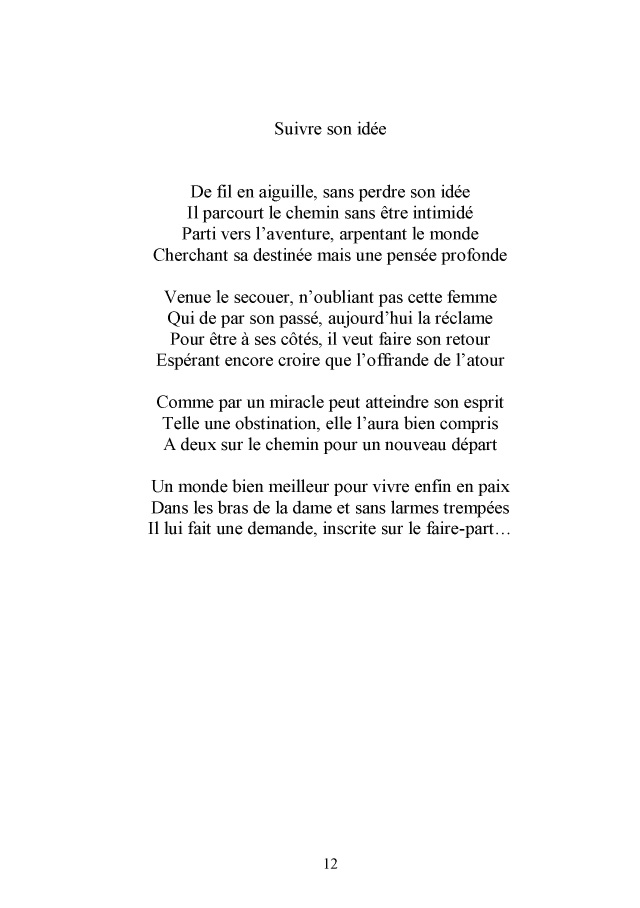 Suivre son idée

De fil en aiguille, sans perdre son idée
Il parcourt le chemin sans être intimidé
Parti vers l’aventure, arpentant le monde
Cherchant sa destinée mais une pensée profonde

Venue le secouer, n’oubliant pas cette femme
Qui de par son passé, aujourd’hui la réclame
Pour être à ses côtés, il veut faire son retour
Espérant encore croire que l’offrande de l’atour

Comme par un miracle peut atteindre son esprit
Telle une obstination, elle l’aura bien compris
A deux sur le chemin pour un nouveau départ

Un monde bien meilleur pour vivre enfin en paix
Dans les bras de la dame et sans larmes trempées
Il lui fait une demande, inscrite sur le faire-part…

12